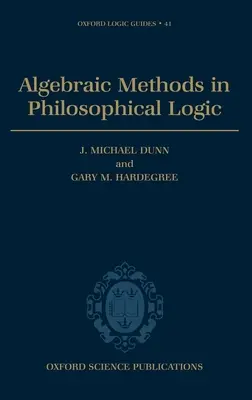 OXFORD LOGIC GUIDES • 41

Algebraic Methods in Philosophical Logic

J. MICHAEL DUNN
and
GARY M. HARDEGREE

OXFORD SCIENCE PUBLICATIONS